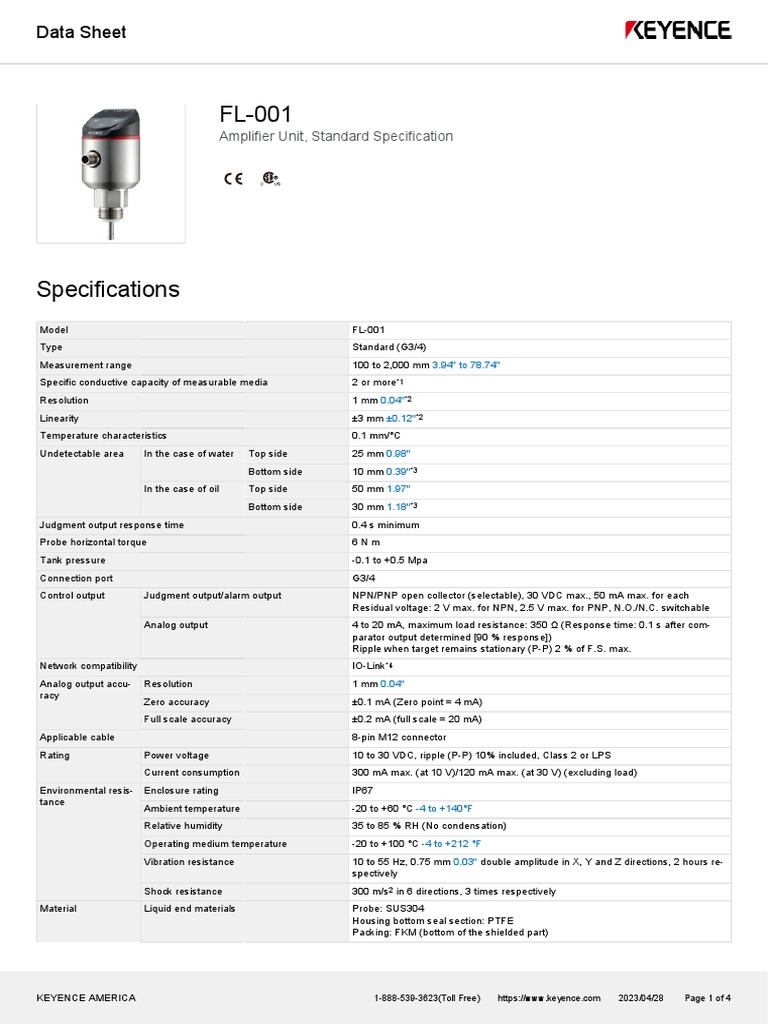 Data Sheet

KEYENCE

FL-001

Amplifier Unit, Standard Specification

CE

Specifications

| Model | | | FL-001 |
|---|---|---|---|
| Type | | | Standard (G3/4) |
| Measurement range | | | 100 to 2,000 mm 3.94" to 78.74" |
| Specific conductive capacity of measurable media | | | 2 or more*1 |
| Resolution | | | 1 mm 0.04"*2 |
| Linearity | | | ±3 mm ±0.12"*2 |
| Temperature characteristics | | | 0.1 mm/°C |
| Undetectable area | In the case of water | Top side | 25 mm 0.98" |
| | | Bottom side | 10 mm 0.39"*3 |
| | In the case of oil | Top side | 50 mm 1.97" |
| | | Bottom side | 30 mm 1.18"*3 |
| Judgment output response time | | | 0.4 s minimum |
| Probe horizontal torque | | | 6 N m |
| Tank pressure | | | -0.1 to +0.5 Mpa |
| Connection port | | | G3/4 |
| Control output | Judgment output/alarm output | | NPN/PNP open collector (selectable), 30 VDC max., 50 mA max. for each Residual voltage: 2 V max. for NPN, 2.5 V max. for PNP, N.O./N.C. switchable |
| | Analog output | | 4 to 20 mA, maximum load resistance: 350 Ω (Response time: 0.1 s after comparator output determined [90 % response]) Ripple when target remains stationary (P-P) 2 % of F.S. max. |
| Network compatibility | | | IO-Link*4 |
| Analog output accuracy | Resolution | | 1 mm 0.04" |
| | Zero accuracy | | ±0.1 mA (Zero point = 4 mA) |
| | Full scale accuracy | | ±0.2 mA (full scale = 20 mA) |
| Applicable cable | | | 8-pin M12 connector |
| Rating | Power voltage | | 10 to 30 VDC, ripple (P-P) 10% included, Class 2 or LPS |
| | Current consumption | | 300 mA max. (at 10 V)/120 mA max. (at 30 V) (excluding load) |
| Environmental resistance | Enclosure rating | | IP67 |
| | Ambient temperature | | -20 to +60 °C -4 to +140°F |
| | Relative humidity | | 35 to 85 % RH (No condensation) |
| | Operating medium temperature | | -20 to +100 °C -4 to +212 °F |
| | Vibration resistance | | 10 to 55 Hz, 0.75 mm 0.03" double amplitude in X, Y and Z directions, 2 hours respectively |
| | Shock resistance | | 300 m/s$^2$ in 6 directions, 3 times respectively |
| Material | Liquid end materials | | Probe: SUS304 Housing bottom seal section: PTFE Packing: FKM (bottom of the shielded part) |

KEYENCE AMERICA 1-888-539-3623(Toll Free) https://www.keyence.com 2023/04/28 Page 1 of 4